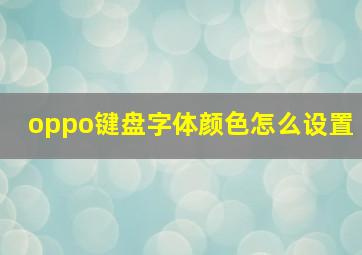 oppo键盘字体颜色怎么设置